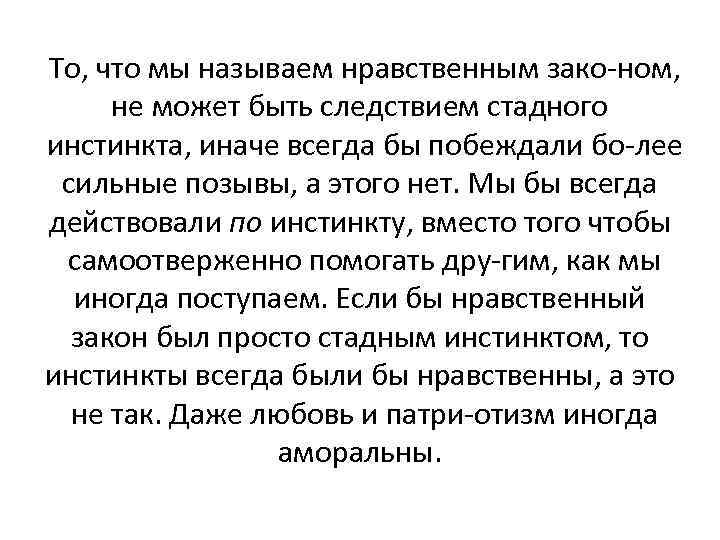 То, что мы называем нравственным зако-ном, не может быть следствием стадного инстинкта, иначе всегда бы побеждали бо-лее сильные позывы, а этого нет. Мы бы всегда действовали по инстинкту, вместо того чтобы самоотверженно помогать дру-гим, как мы иногда поступаем. Если бы нравственный закон был просто стадным инстинктом, то инстинкты всегда были бы нравственны, а это не так. Даже любовь и патри-отизм иногда аморальны.